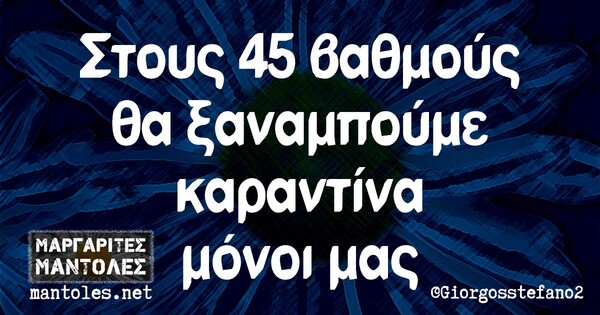 Στους 45 βαθμούς θα ξαναμπούμε καραντίνα μόνοι μας

ΜΑΡΓΑΡΙΤΕΣ ΜΑΝΤΟΛΕΣ
mantoles.net

@Giorgosstefano2